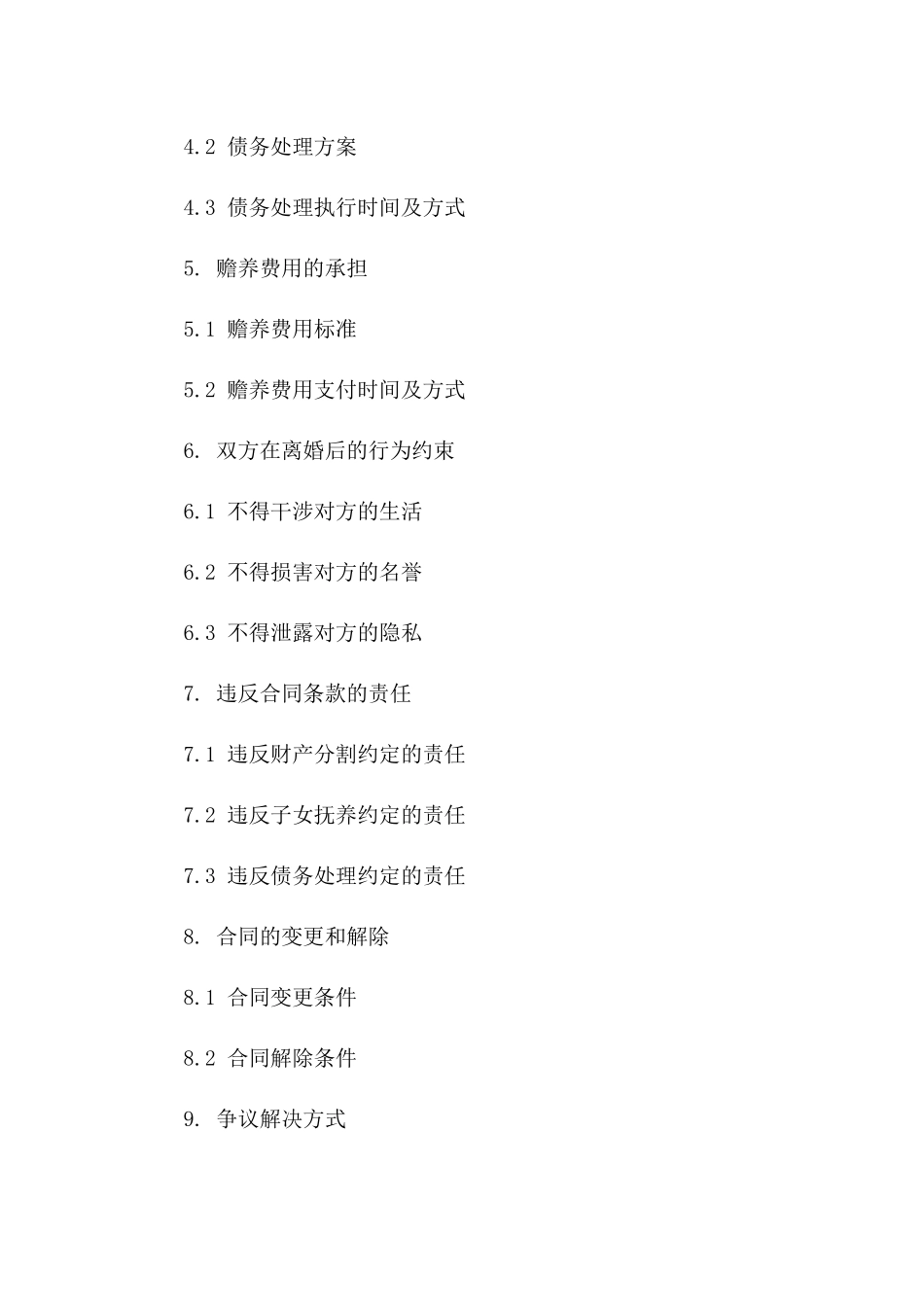 4.2 债务处理方案

4.3 债务处理执行时间及方式

5. 赡养费用的承担

5.1 赡养费用标准

5.2 赡养费用支付时间及方式

6. 双方在离婚后的行为约束

6.1 不得干涉对方的生活

6.2 不得损害对方的名誉

6.3 不得泄露对方的隐私

7. 违反合同条款的责任

7.1 违反财产分割约定的责任

7.2 违反子女抚养约定的责任

7.3 违反债务处理约定的责任

8. 合同的变更和解除

8.1 合同变更条件

8.2 合同解除条件

9. 争议解决方式